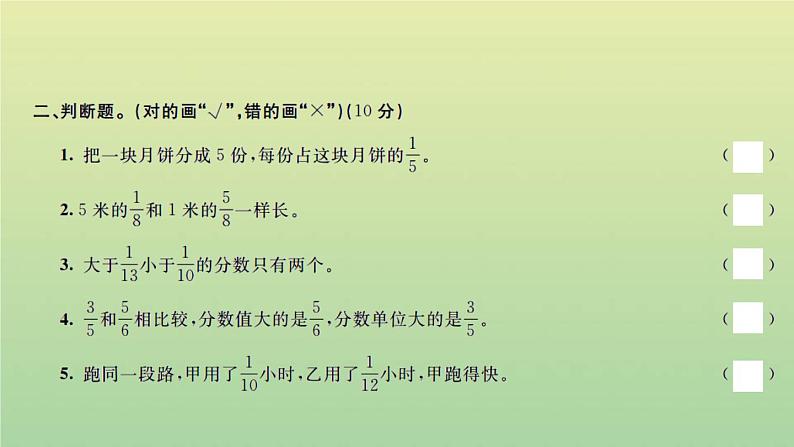 二、判断题。(对的画“√”,错的画“×”)(10 分)

1. 把一块月饼分成 5 份,每份占这块月饼的$\frac{1}{5}$。 (　)

2. 5 米的$\frac{1}{8}$和 1 米的$\frac{5}{8}$一样长。 (　)

3. 大于$\frac{1}{13}$小于$\frac{1}{10}$的分数只有两个。 (　)

4. $\frac{3}{5}$和$\frac{5}{6}$相比较,分数值大的是$\frac{5}{6}$,分数单位大的是$\frac{3}{5}$。 (　)

5. 跑同一段路,甲用了$\frac{1}{10}$小时,乙用了$\frac{1}{12}$小时,甲跑得快。 (　)